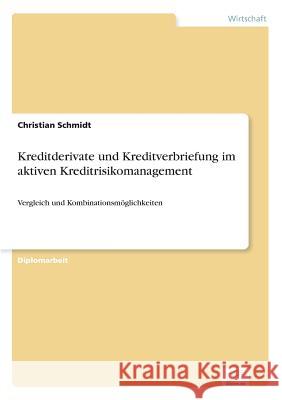 Wirtschaft

Christian Schmidt

Kreditderivate und Kreditverbriefung im aktiven Kreditrisikomanagement

Vergleich und Kombinationsmöglichkeiten

Diplomarbeit

Kraina Książek